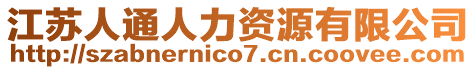 江苏人通人力资源有限公司
http://szabnernico7.cn.coovee.com